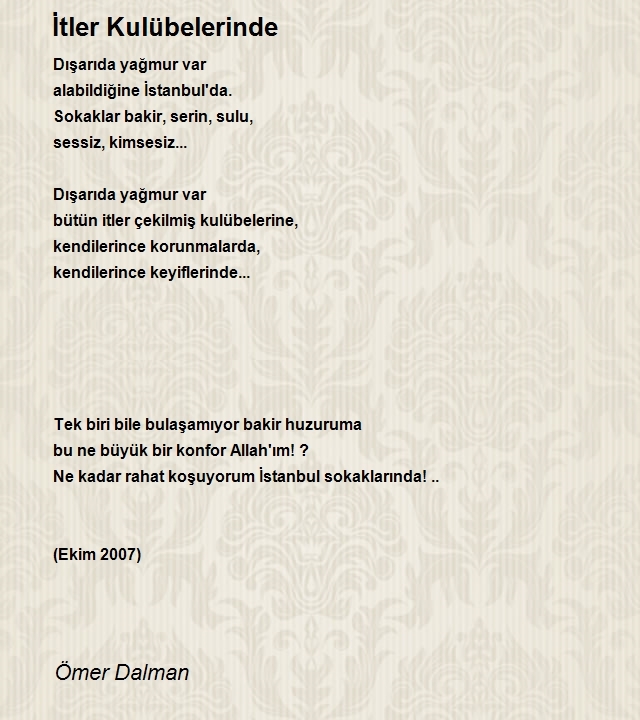 İtler Kulübelerinde

Dışarıda yağmur var
alabildiğine İstanbul'da.
Sokaklar bakir, serin, sulu,
sessiz, kimsesiz...

Dışarıda yağmur var
bütün itler çekilmiş kulübelerine,
kendilerince korunmalarda,
kendilerince keyiflerinde...

Tek biri bile bulaşamıyor bakir huzuruma
bu ne büyük bir konfor Allah'ım! ?
Ne kadar rahat koşuyorum İstanbul sokaklarında! ..

(Ekim 2007)

Ömer Dalman